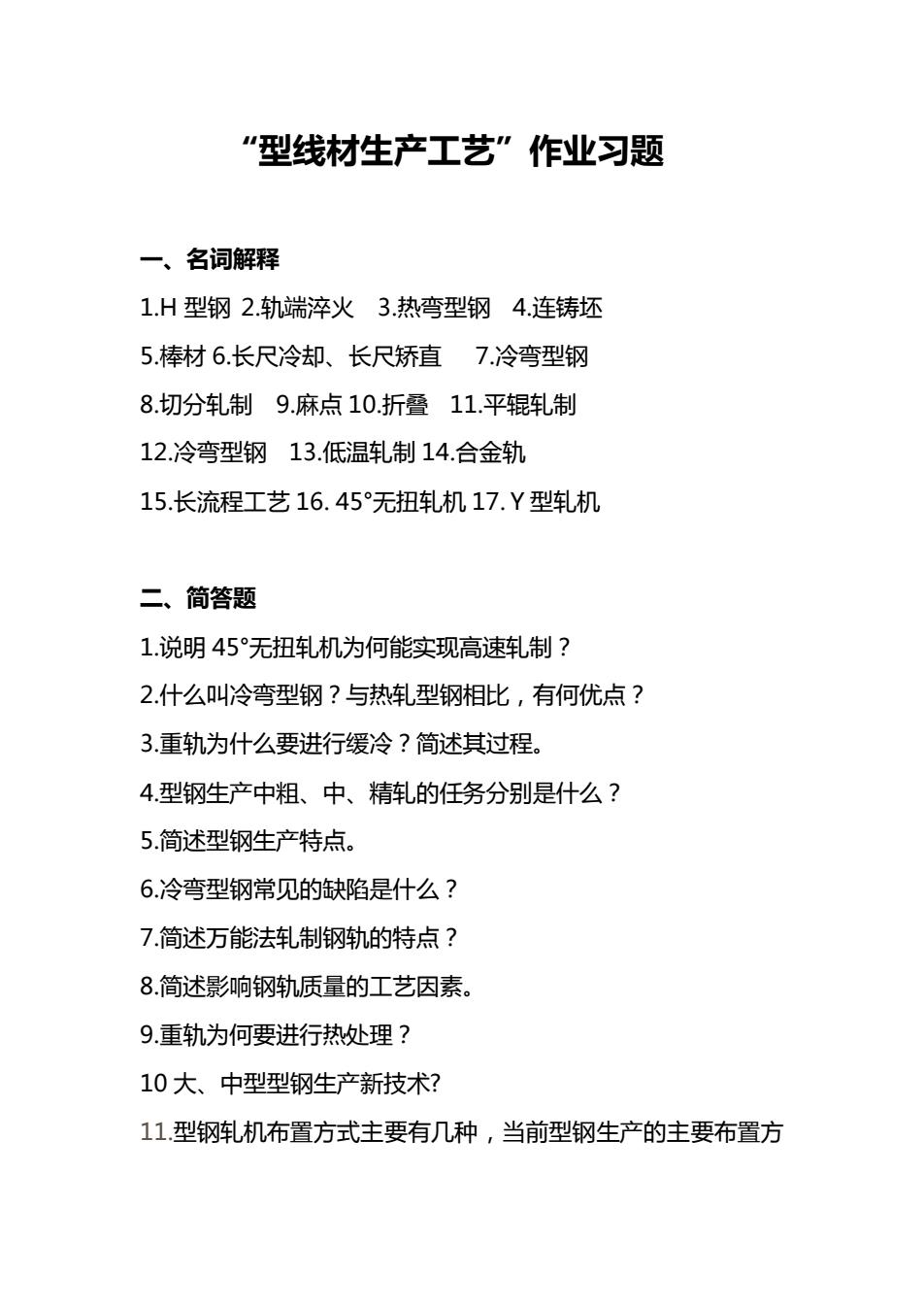 “型线材生产工艺”作业习题

一、名词解释

1.H 型钢 2.轨端淬火 3.热弯型钢 4.连铸坯

5.棒材 6.长尺冷却、长尺矫直 7.冷弯型钢

8.切分轧制 9.麻点 10.折叠 11.平辊轧制

12.冷弯型钢 13.低温轧制 14.合金轨

15.长流程工艺 16. 45°无扭轧机 17. Y 型轧机

二、简答题

1.说明 45°无扭轧机为何能实现高速轧制？

2.什么叫冷弯型钢？与热轧型钢相比，有何优点？

3.重轨为什么要进行缓冷？简述其过程。

4.型钢生产中粗、中、精轧的任务分别是什么？

5.简述型钢生产特点。

6.冷弯型钢常见的缺陷是什么？

7.简述万能法轧制钢轨的特点？

8.简述影响钢轨质量的工艺因素。

9.重轨为何要进行热处理？

10 大、中型型钢生产新技术?

11.型钢轧机布置方式主要有几种，当前型钢生产的主要布置方